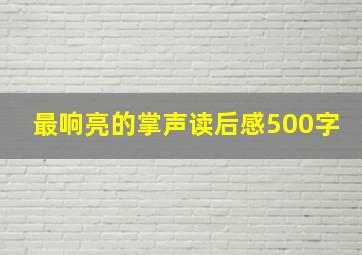 最响亮的掌声读后感500字